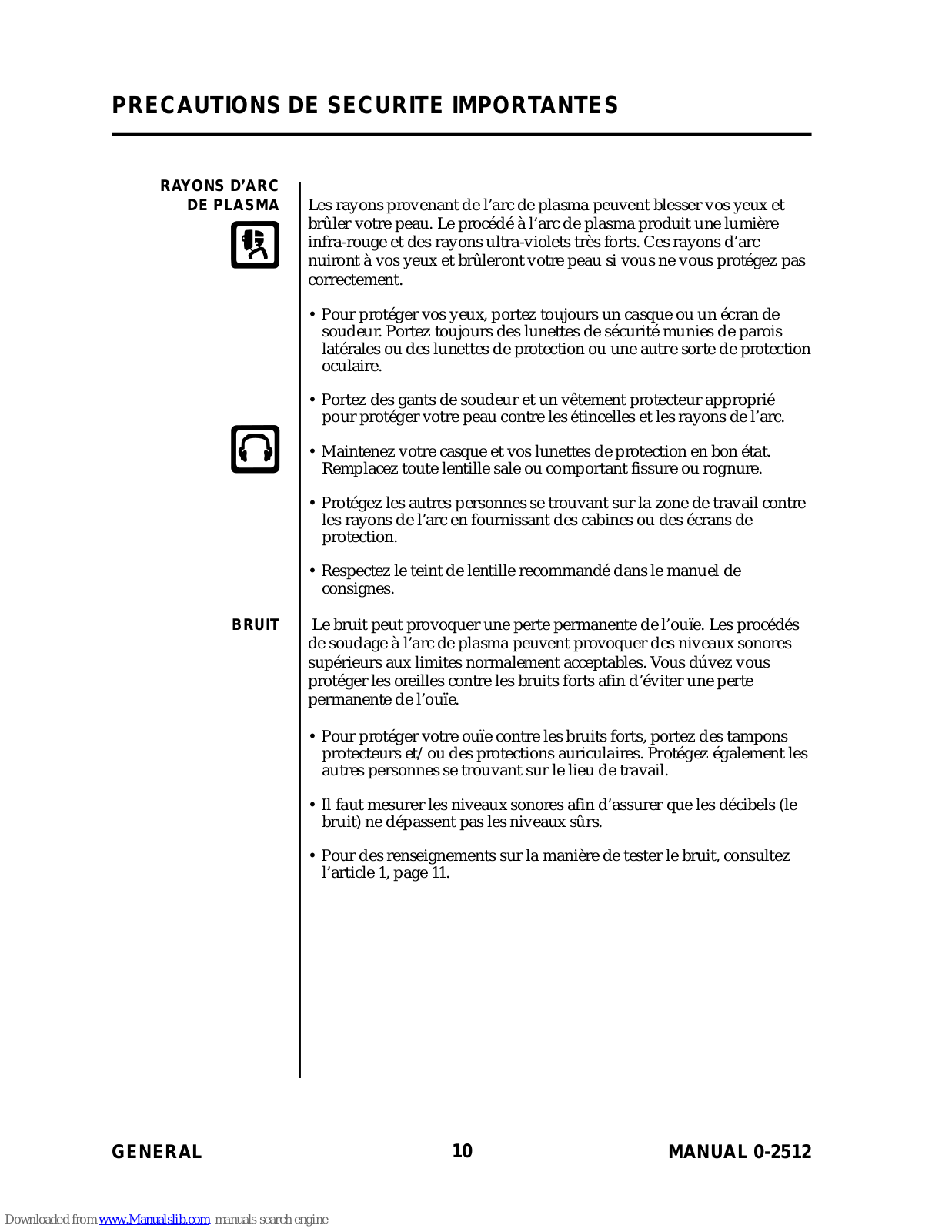 PRECAUTIONS DE SECURITE IMPORTANTES

RAYONS D'ARC DE PLASMA

Les rayons provenant de l'arc de plasma peuvent blesser vos yeux et brûler votre peau. Le procédé à l'arc de plasma produit une lumière infra-rouge et des rayons ultra-violets très forts. Ces rayons d'arc nuiront à vos yeux et brûleront votre peau si vous ne vous protégez pas correctement.

• Pour protéger vos yeux, portez toujours un casque ou un écran de soudeur. Portez toujours des lunettes de sécurité munies de parois latérales ou des lunettes de protection ou une autre sorte de protection oculaire.

• Portez des gants de soudeur et un vêtement protecteur approprié pour protéger votre peau contre les étincelles et les rayons de l'arc.

• Maintenez votre casque et vos lunettes de protection en bon état. Remplacez toute lentille sale ou comportant fissure ou rognure.

• Protégez les autres personnes se trouvant sur la zone de travail contre les rayons de l'arc en fournissant des cabines ou des écrans de protection.

• Respectez le teint de lentille recommandé dans le manuel de consignes.

BRUIT

Le bruit peut provoquer une perte permanente de l'ouïe. Les procédés de soudage à l'arc de plasma peuvent provoquer des niveaux sonores supérieurs aux limites normalement acceptables. Vous dúvez vous protéger les oreilles contre les bruits forts afin d'éviter une perte permanente de l'ouïe.

• Pour protéger votre ouïe contre les bruits forts, portez des tampons protecteurs et/ou des protections auriculaires. Protégez également les autres personnes se trouvant sur le lieu de travail.

• Il faut mesurer les niveaux sonores afin d'assurer que les décibels (le bruit) ne dépassent pas les niveaux sûrs.

• Pour des renseignements sur la manière de tester le bruit, consultez l'article 1, page 11.

GENERAL 10 MANUAL 0-2512

Downloaded from www.Manualslib.com manuals search engine